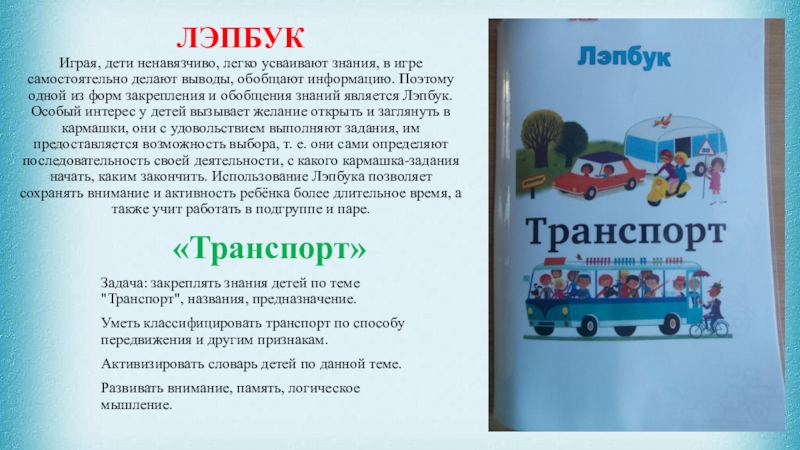 ЛЭПБУК

Играя, дети ненавязчиво, легко усваивают знания, в игре самостоятельно делают выводы, обобщают информацию. Поэтому одной из форм закрепления и обобщения знаний является Лэпбук. Особый интерес у детей вызывает желание открыть и заглянуть в кармашки, они с удовольствием выполняют задания, им предоставляется возможность выбора, т. е. они сами определяют последовательность своей деятельности, с какого кармашка-задания начать, каким закончить. Использование Лэпбука позволяет сохранять внимание и активность ребёнка более длительное время, а также учит работать в подгруппе и паре.

«Транспорт»

Задача: закреплять знания детей по теме "Транспорт", названия, предназначение.

Уметь классифицировать транспорт по способу передвижения и другим признакам.

Активизировать словарь детей по данной теме.

Развивать внимание, память, логическое мышление.

Лэпбук

Транспорт